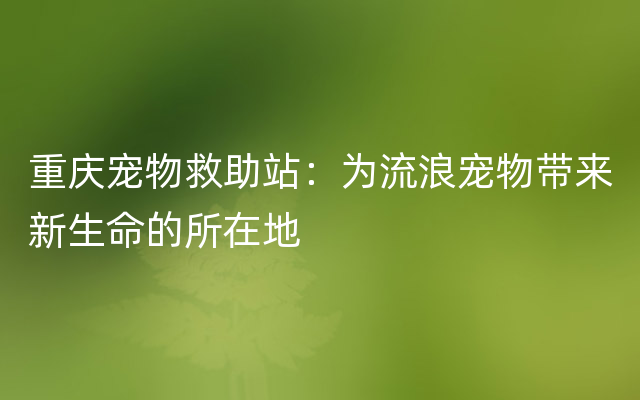 重庆宠物救助站：为流浪宠物带来新生命的所在地